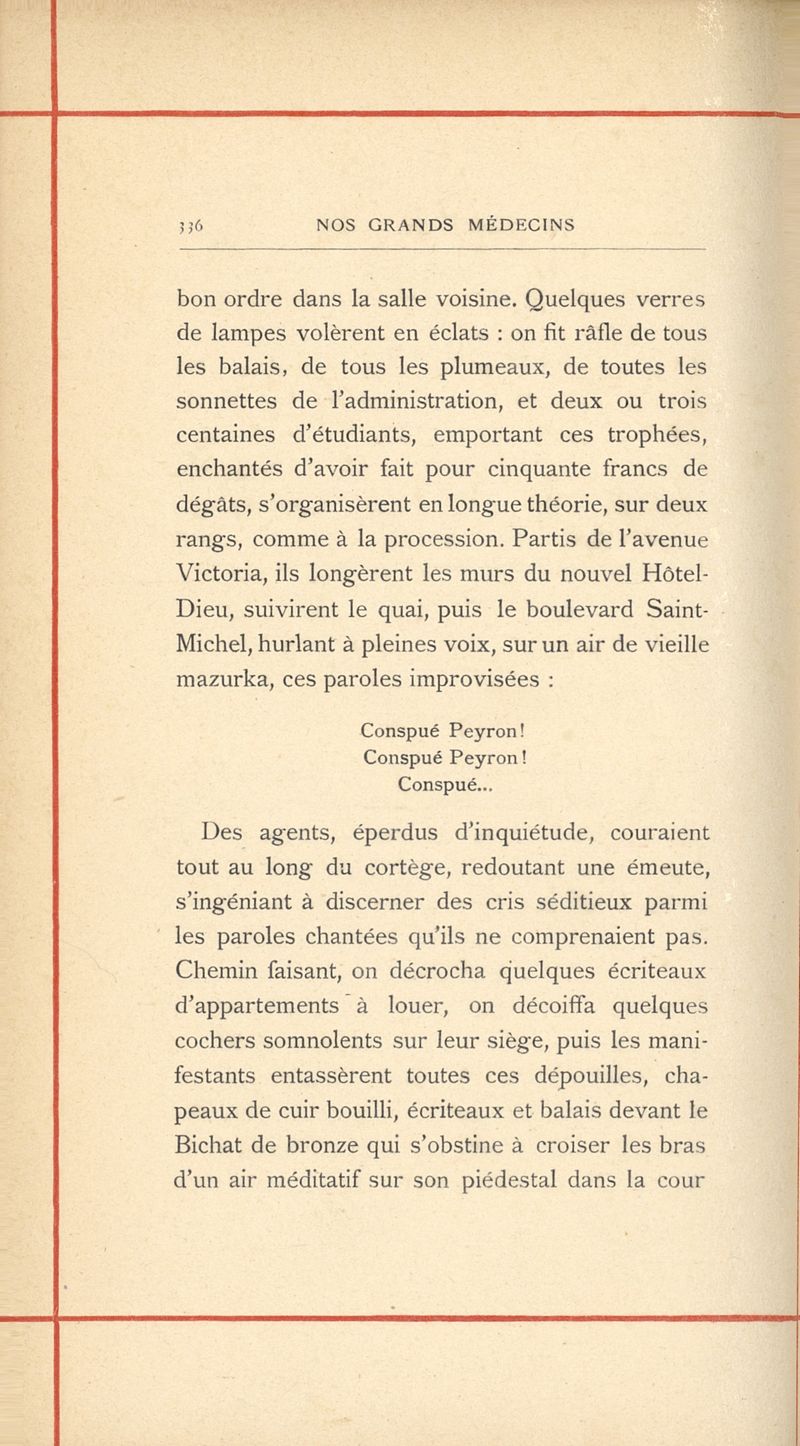 336 NOS GRANDS MÉDECINS

bon ordre dans la salle voisine. Quelques verres de lampes volèrent en éclats : on fit râfle de tous les balais, de tous les plumeaux, de toutes les sonnettes de l'administration, et deux ou trois centaines d'étudiants, emportant ces trophées, enchantés d'avoir fait pour cinquante francs de dégâts, s'organisèrent en longue théorie, sur deux rangs, comme à la procession. Partis de l'avenue Victoria, ils longèrent les murs du nouvel Hôtel-Dieu, suivirent le quai, puis le boulevard Saint-Michel, hurlant à pleines voix, sur un air de vieille mazurka, ces paroles improvisées :

Conspué Peyron!
Conspué Peyron!
Conspué...

Des agents, éperdus d'inquiétude, couraient tout au long du cortège, redoutant une émeute, s'ingéniant à discerner des cris séditieux parmi les paroles chantées qu'ils ne comprenaient pas. Chemin faisant, on décrocha quelques écriteaux d'appartements à louer, on décoiffa quelques cochers somnolents sur leur siège, puis les manifestants entassèrent toutes ces dépouilles, chapeaux de cuir bouilli, écriteaux et balais devant le Bichat de bronze qui s'obstine à croiser les bras d'un air méditatif sur son piédestal dans la cour